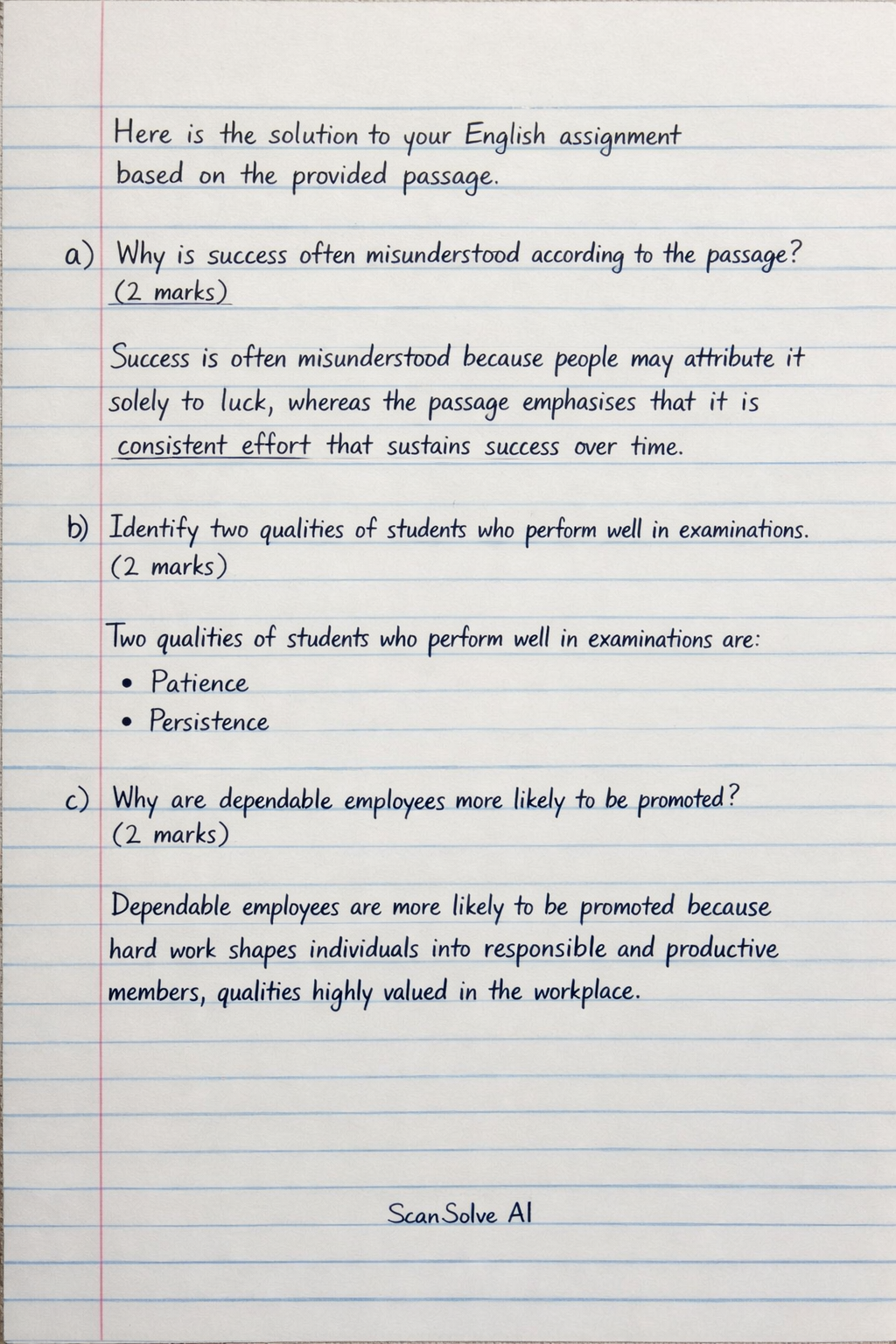 Here is the solution to your English assignment based on the provided passage.

a) Why is success often misunderstood according to the passage? (2 marks)

Success is often misunderstood because people may attribute it solely to luck, whereas the passage emphasises that it is consistent effort that sustains success over time.

b) Identify two qualities of students who perform well in examinations. (2 marks)

Two qualities of students who perform well in examinations are:
• Patience
• Persistence

c) Why are dependable employees more likely to be promoted? (2 marks)

Dependable employees are more likely to be promoted because hard work shapes individuals into responsible and productive members, qualities highly valued in the workplace.

ScanSolve AI